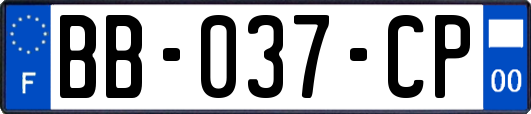 F
BB-037-CP
00